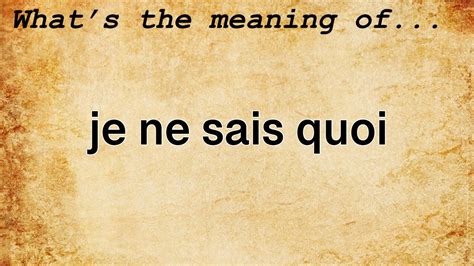 What's the meaning of...

je ne sais quoi